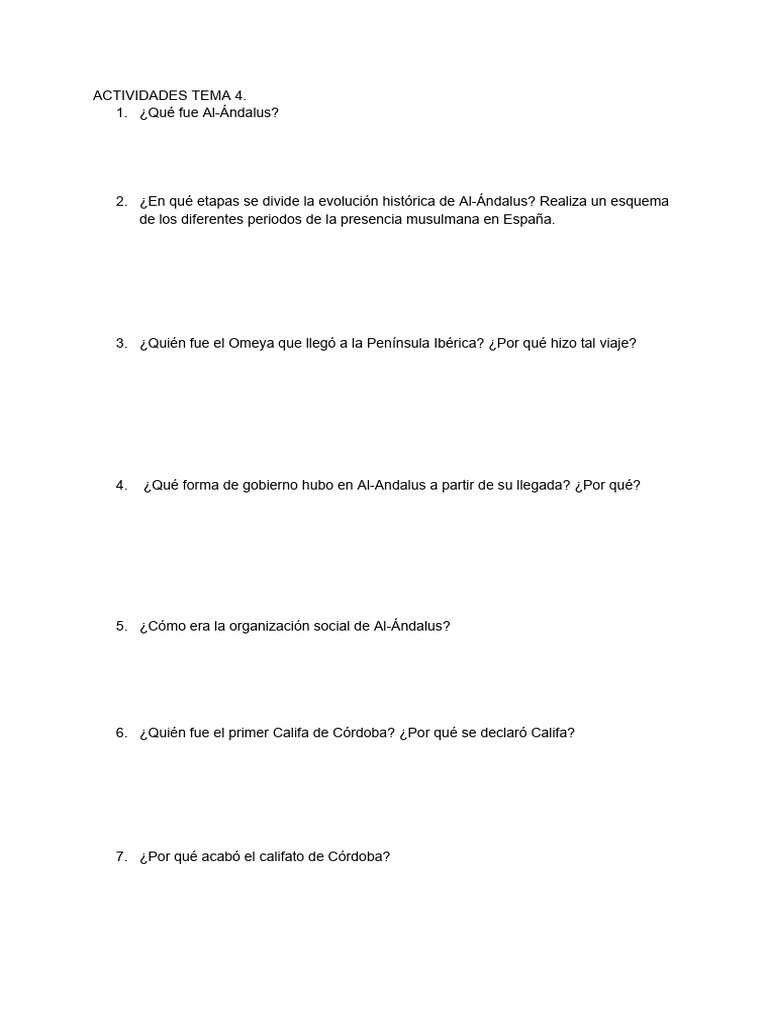 ACTIVIDADES TEMA 4.

1. ¿Qué fue Al-Ándalus?

2. ¿En qué etapas se divide la evolución histórica de Al-Ándalus? Realiza un esquema de los diferentes periodos de la presencia musulmana en España.

3. ¿Quién fue el Omeya que llegó a la Península Ibérica? ¿Por qué hizo tal viaje?

4. ¿Qué forma de gobierno hubo en Al-Andalus a partir de su llegada? ¿Por qué?

5. ¿Cómo era la organización social de Al-Ándalus?

6. ¿Quién fue el primer Califa de Córdoba? ¿Por qué se declaró Califa?

7. ¿Por qué acabó el califato de Córdoba?